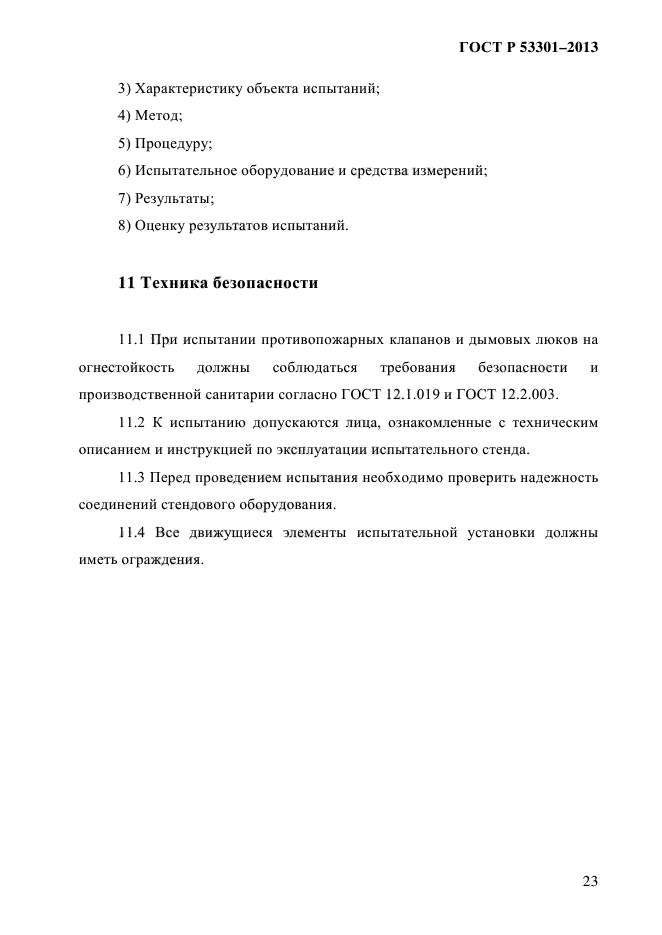 ГОСТ Р 53301–2013

3) Характеристику объекта испытаний;

4) Метод;

5) Процедуру;

6) Испытательное оборудование и средства измерений;

7) Результаты;

8) Оценку результатов испытаний.

11 Техника безопасности

11.1 При испытании противопожарных клапанов и дымовых люков на огнестойкость должны соблюдаться требования безопасности и производственной санитарии согласно ГОСТ 12.1.019 и ГОСТ 12.2.003.

11.2 К испытанию допускаются лица, ознакомленные с техническим описанием и инструкцией по эксплуатации испытательного стенда.

11.3 Перед проведением испытания необходимо проверить надежность соединений стендового оборудования.

11.4 Все движущиеся элементы испытательной установки должны иметь ограждения.

23